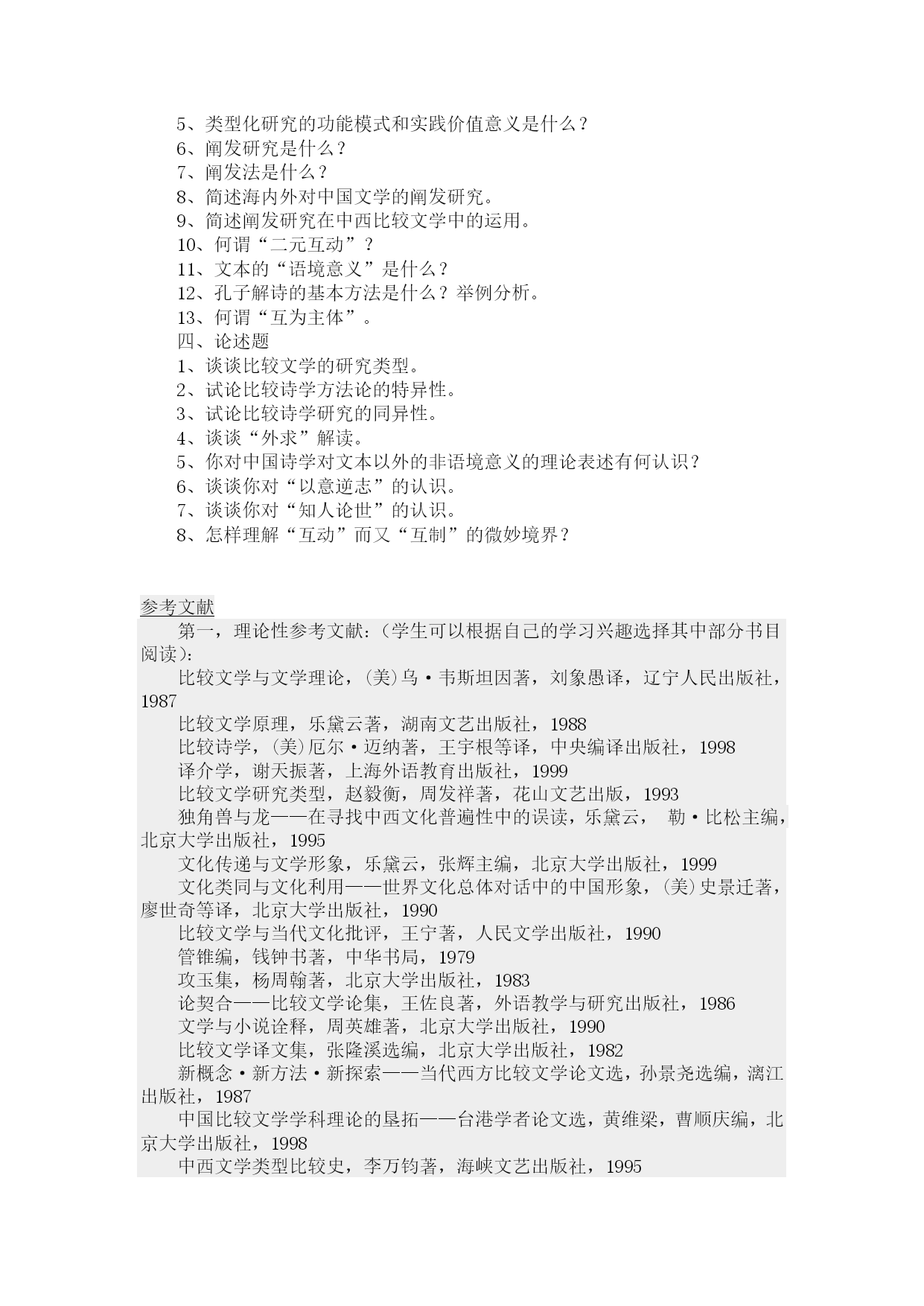 5、类型化研究的功能模式和实践价值意义是什么？
6、阐发研究是什么？
7、阐发法是什么？
8、简述海内外对中国文学的阐发研究。
9、简述阐发研究在中西比较文学中的运用。
10、何谓“二元互动”？
11、文本的“语境意义”是什么？
12、孔子解诗的基本方法是什么？举例分析。
13、何谓“互为主体”。
四、论述题
1、谈谈比较文学的研究类型。
2、试论比较诗学方法论的特异性。
3、试论比较诗学研究的同异性。
4、谈谈“外求”解读。
5、你对中国诗学对文本以外的非语境意义的理论表述有何认识？
6、谈谈你对“以意逆志”的认识。
7、谈谈你对“知人论世”的认识。
8、怎样理解“互动”而又“互制”的微妙境界？

参考文献

第一，理论性参考文献：（学生可以根据自己的学习兴趣选择其中部分书目阅读）：

比较文学与文学理论，(美)乌·韦斯坦因著，刘象愚译，辽宁人民出版社，1987

比较文学原理，乐黛云著，湖南文艺出版社，1988

比较诗学，(美)厄尔·迈纳著，王宇根等译，中央编译出版社，1998

译介学，谢天振著，上海外语教育出版社，1999

比较文学研究类型，赵毅衡，周发祥著，花山文艺出版，1993

独角兽与龙——在寻找中西文化普遍性中的误读，乐黛云， 勒·比松主编，北京大学出版社，1995

文化传递与文学形象，乐黛云，张辉主编，北京大学出版社，1999

文化类同与文化利用——世界文化总体对话中的中国形象，(美)史景迁著，廖世奇等译，北京大学出版社，1990

比较文学与当代文化批评，王宁著，人民文学出版社，1990

管锥编，钱钟书著，中华书局，1979

攻玉集，杨周翰著，北京大学出版社，1983

论契合——比较文学论集，王佐良著，外语教学与研究出版社，1986

文学与小说诠释，周英雄著，北京大学出版社，1990

比较文学译文集，张隆溪选编，北京大学出版社，1982

新概念·新方法·新探索——当代西方比较文学论文选，孙景尧选编，漓江出版社，1987

中国比较文学学科理论的垦拓——台港学者论文选，黄维梁，曹顺庆编，北京大学出版社，1998

中西文学类型比较史，李万钧著，海峡文艺出版社，1995